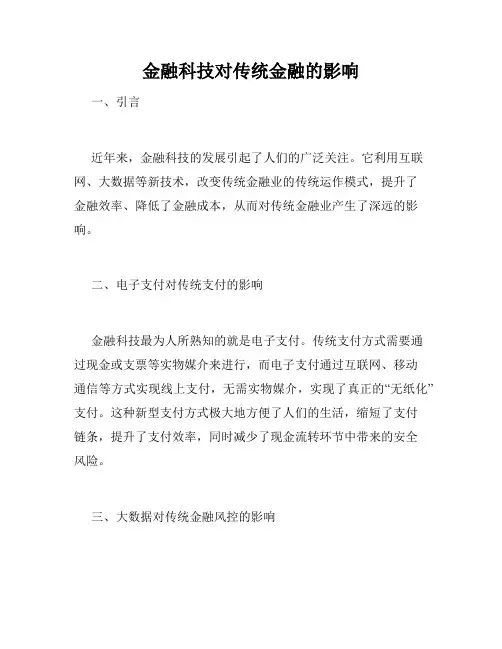 金融科技对传统金融的影响

一、引言

近年来，金融科技的发展引起了人们的广泛关注。它利用互联网、大数据等新技术，改变传统金融业的传统运作模式，提升了金融效率、降低了金融成本，从而对传统金融业产生了深远的影响。

二、电子支付对传统支付的影响

金融科技最为人所熟知的就是电子支付。传统支付方式需要通过现金或支票等实物媒介来进行，而电子支付通过互联网、移动通信等方式实现线上支付，无需实物媒介，实现了真正的“无纸化”支付。这种新型支付方式极大地方便了人们的生活，缩短了支付链条，提升了支付效率，同时减少了现金流转环节中带来的安全风险。

三、大数据对传统金融风控的影响